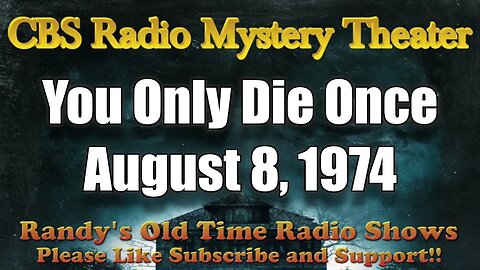 CBS Radio Mystery Theater

You Only Die Once
August 8, 1974

Randy's Old Time Radio Shows
Please Like Subscribe and Support!!